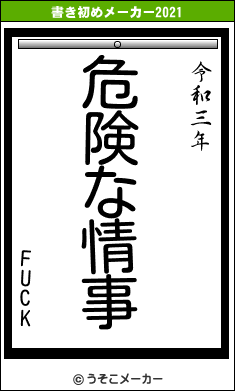 書き初めメーカー2021

令和三年

危険な情事

FUCK

© うそこメーカー